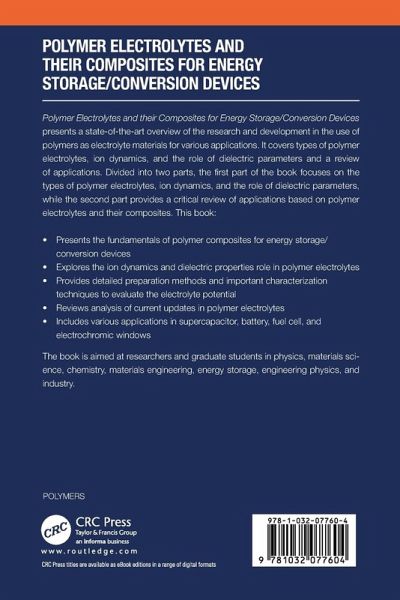 POLYMER ELECTROLYTES AND THEIR COMPOSITES FOR ENERGY STORAGE/CONVERSION DEVICES

Polymer Electrolytes and their Composites for Energy Storage/Conversion Devices presents a state-of-the-art overview of the research and development in the use of polymers as electrolyte materials for various applications. It covers types of polymer electrolytes, ion dynamics, and the role of dielectric parameters and a review of applications. Divided into two parts, the first part of the book focuses on the types of polymer electrolytes, ion dynamics, and the role of dielectric parameters, while the second part provides a critical review of applications based on polymer electrolytes and their composites. This book:

• Presents the fundamentals of polymer composites for energy storage/conversion devices
• Explores the ion dynamics and dielectric properties role in polymer electrolytes
• Provides detailed preparation methods and important characterization techniques to evaluate the electrolyte potential
• Reviews analysis of current updates in polymer electrolytes
• Includes various applications in supercapacitor, battery, fuel cell, and electrochromic windows

The book is aimed at researchers and graduate students in physics, materials science, chemistry, materials engineering, energy storage, engineering physics, and industry.

POLYMERS

CRC
CRC Press
Taylor & Francis Group
an informa business
www.routledge.com

CRC Press titles are available as eBook editions in a range of digital formats

978-1-032-07760-4

9 781032 077604